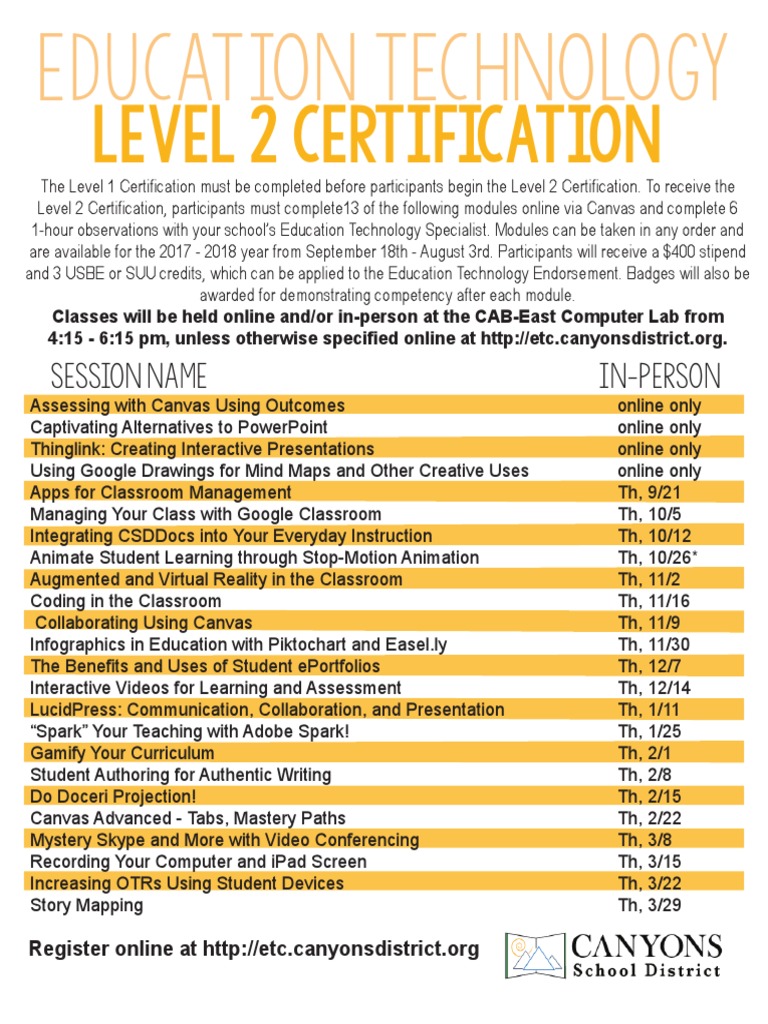 EDUCATION TECHNOLOGY
LEVEL 2 CERTIFICATION

The Level 1 Certification must be completed before participants begin the Level 2 Certification. To receive the Level 2 Certification, participants must complete13 of the following modules online via Canvas and complete 6 1-hour observations with your school's Education Technology Specialist. Modules can be taken in any order and are available for the 2017 - 2018 year from September 18th - August 3rd. Participants will receive a $400 stipend and 3 USBE or SUU credits, which can be applied to the Education Technology Endorsement. Badges will also be awarded for demonstrating competency after each module.

Classes will be held online and/or in-person at the CAB-East Computer Lab from 4:15 - 6:15 pm, unless otherwise specified online at http://etc.canyonsdistrict.org.

| SESSION NAME | IN-PERSON |
|---|---|
| Assessing with Canvas Using Outcomes | online only |
| Captivating Alternatives to PowerPoint | online only |
| Thinglink: Creating Interactive Presentations | online only |
| Using Google Drawings for Mind Maps and Other Creative Uses | online only |
| Apps for Classroom Management | Th, 9/21 |
| Managing Your Class with Google Classroom | Th, 10/5 |
| Integrating CSDDocs into Your Everyday Instruction | Th, 10/12 |
| Animate Student Learning through Stop-Motion Animation | Th, 10/26* |
| Augmented and Virtual Reality in the Classroom | Th, 11/2 |
| Coding in the Classroom | Th, 11/16 |
| Collaborating Using Canvas | Th, 11/9 |
| Infographics in Education with Piktochart and Easel.ly | Th, 11/30 |
| The Benefits and Uses of Student ePortfolios | Th, 12/7 |
| Interactive Videos for Learning and Assessment | Th, 12/14 |
| LucidPress: Communication, Collaboration, and Presentation | Th, 1/11 |
| "Spark" Your Teaching with Adobe Spark! | Th, 1/25 |
| Gamify Your Curriculum | Th, 2/1 |
| Student Authoring for Authentic Writing | Th, 2/8 |
| Do Doceri Projection! | Th, 2/15 |
| Canvas Advanced - Tabs, Mastery Paths | Th, 2/22 |
| Mystery Skype and More with Video Conferencing | Th, 3/8 |
| Recording Your Computer and iPad Screen | Th, 3/15 |
| Increasing OTRs Using Student Devices | Th, 3/22 |
| Story Mapping | Th, 3/29 |

Register online at http://etc.canyonsdistrict.org

CANYONS
School District